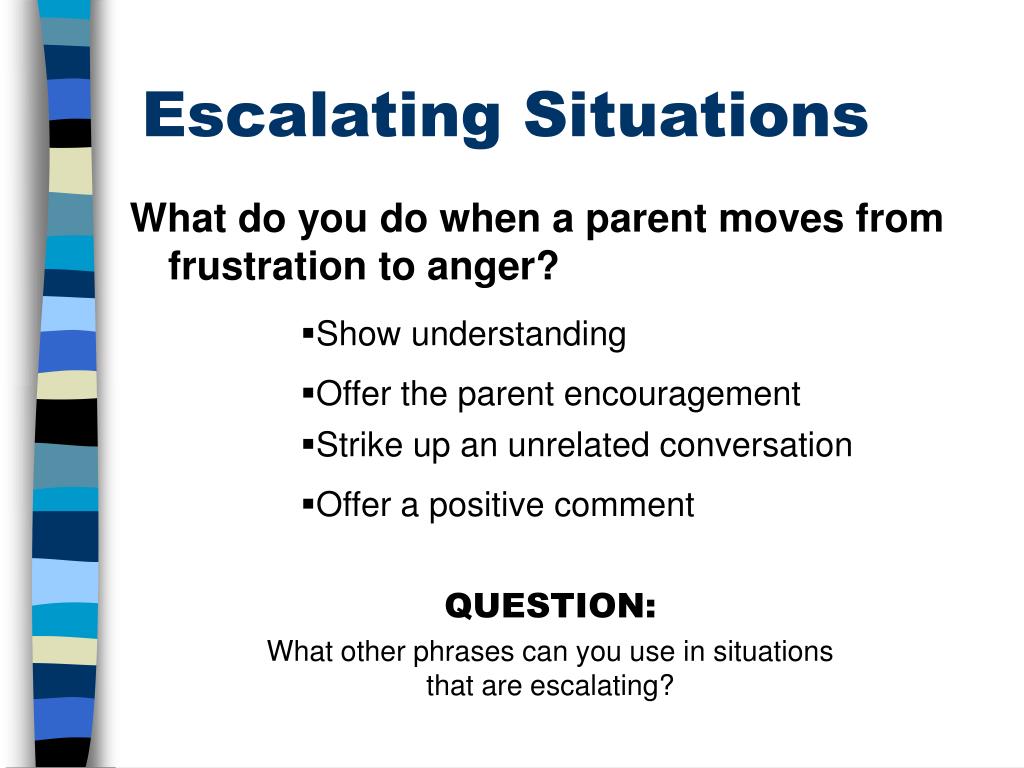 Escalating Situations

What do you do when a parent moves from frustration to anger?

▪Show understanding

▪Offer the parent encouragement

▪Strike up an unrelated conversation

▪Offer a positive comment

QUESTION:

What other phrases can you use in situations that are escalating?